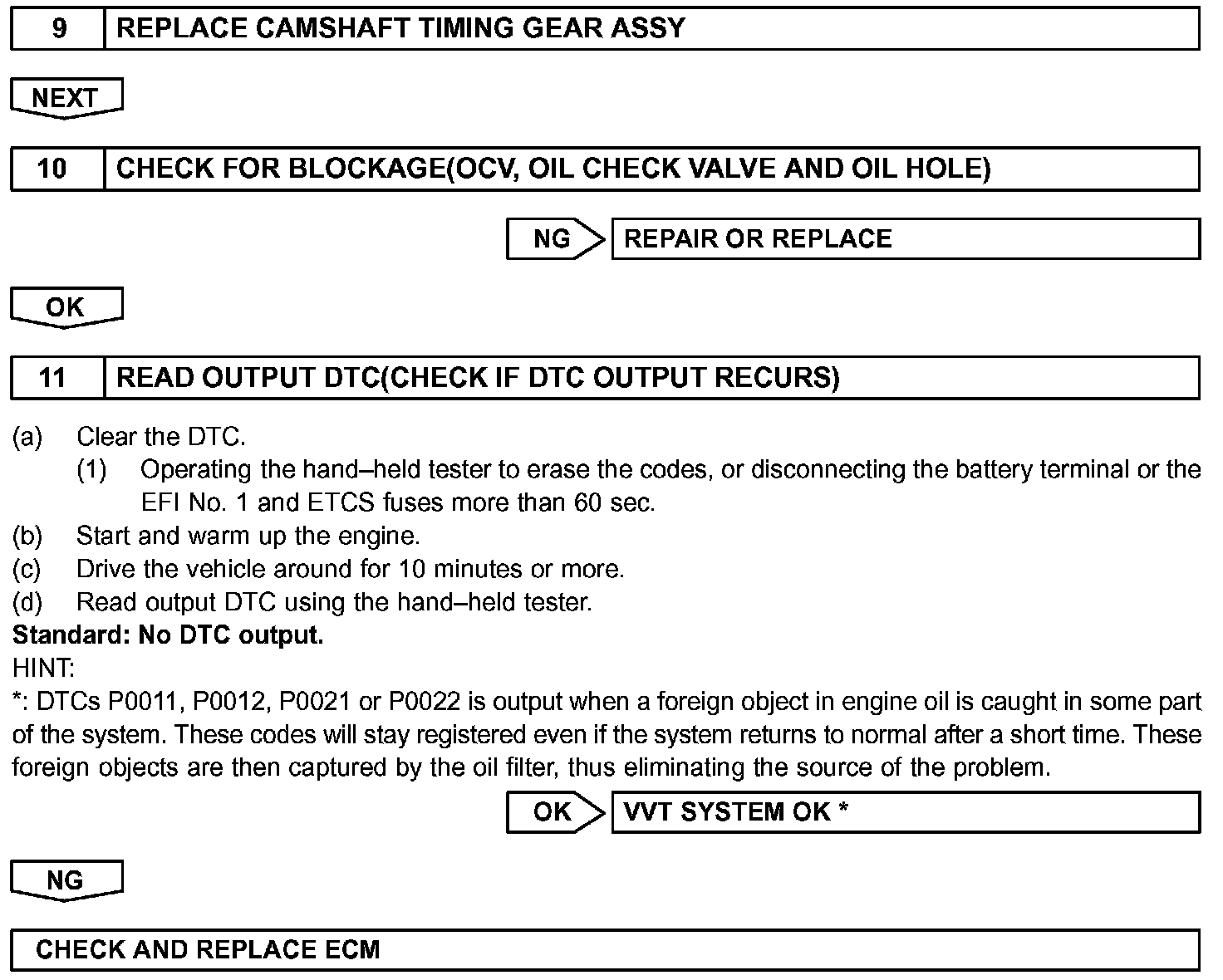 9 REPLACE CAMSHAFT TIMING GEAR ASSY

NEXT

10 CHECK FOR BLOCKAGE(OCV, OIL CHECK VALVE AND OIL HOLE)

NG REPAIR OR REPLACE

OK

11 READ OUTPUT DTC(CHECK IF DTC OUTPUT RECURS)

(a) Clear the DTC.
(1) Operating the hand–held tester to erase the codes, or disconnecting the battery terminal or the EFI No. 1 and ETCS fuses more than 60 sec.
(b) Start and warm up the engine.
(c) Drive the vehicle around for 10 minutes or more.
(d) Read output DTC using the hand–held tester.
Standard: No DTC output.
HINT:
*: DTCs P0011, P0012, P0021 or P0022 is output when a foreign object in engine oil is caught in some part of the system. These codes will stay registered even if the system returns to normal after a short time. These foreign objects are then captured by the oil filter, thus eliminating the source of the problem.

OK VVT SYSTEM OK *

NG

CHECK AND REPLACE ECM